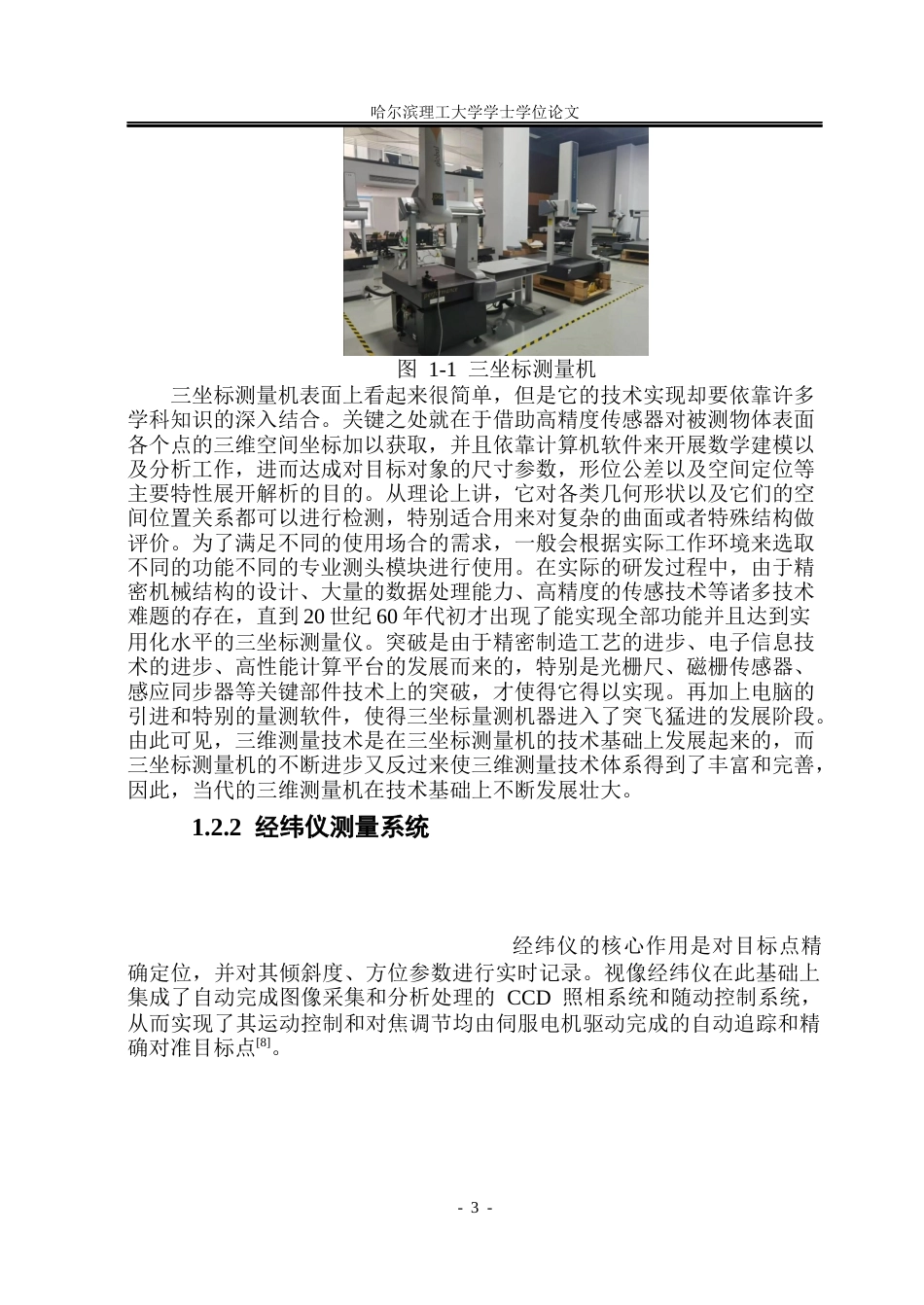 哈尔滨理工大学学士学位论文

图 1-1 三坐标测量机

三坐标测量机表面上看起来很简单，但是它的技术实现却要依靠许多学科知识的深入结合。关键之处就在于借助高精度传感器对被测物体表面各个点的三维空间坐标加以获取，并且依靠计算机软件来开展数学建模以及分析工作，进而达成对目标对象的尺寸参数，形位公差以及空间定位等主要特性展开解析的目的。从理论上讲，它对各类几何形状以及它们的空间位置关系都可以进行检测，特别适合用来对复杂的曲面或者特殊结构做评价。为了满足不同的使用场合的需求，一般会根据实际工作环境来选取不同的功能不同的专业测头模块进行使用。在实际的研发过程中，由于精密机械结构的设计、大量的数据处理能力、高精度的传感技术等诸多技术难题的存在，直到20世纪60年代初才出现了能实现全部功能并且达到实用化水平的三坐标测量仪。突破是由于精密制造工艺的进步、电子信息技术的进步、高性能计算平台的发展而来的，特别是光栅尺、磁栅传感器、感应同步器等关键部件技术上的突破，才使得它得以实现。再加上电脑的引进和特别的量测软件，使得三坐标量测机器进入了突飞猛进的发展阶段。由此可见，三维测量技术是在三坐标测量机的技术基础上发展起来的，而三坐标测量机的不断进步又反过来使三维测量技术体系得到了丰富和完善，因此，当代的三维测量机在技术基础上不断发展壮大。

1.2.2 经纬仪测量系统

经纬仪的核心作用是对目标点精确定位，并对其倾斜度、方位参数进行实时记录。视像经纬仪在此基础上集成了自动完成图像采集和分析处理的 CCD 照相系统和随动控制系统，从而实现了其运动控制和对焦调节均由伺服电机驱动完成的自动追踪和精确对准目标点$^{[8]}$。

- 3 -